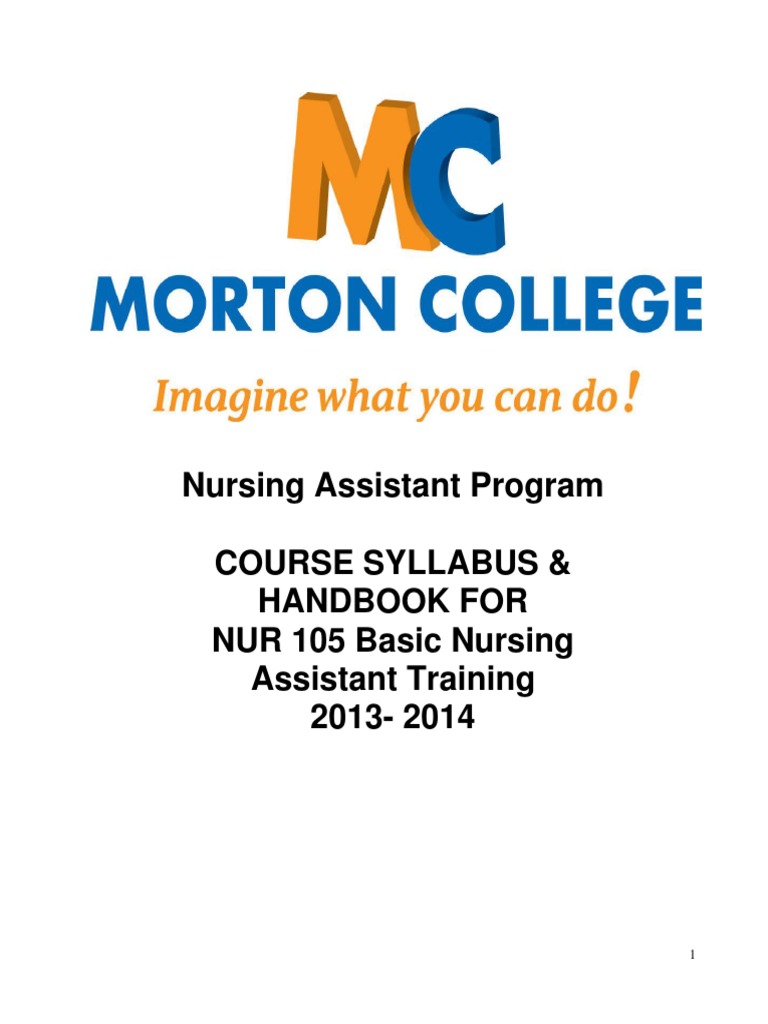 MC

MORTON COLLEGE

Imagine what you can do!

Nursing Assistant Program

COURSE SYLLABUS & HANDBOOK FOR NUR 105 Basic Nursing Assistant Training 2013- 2014

1